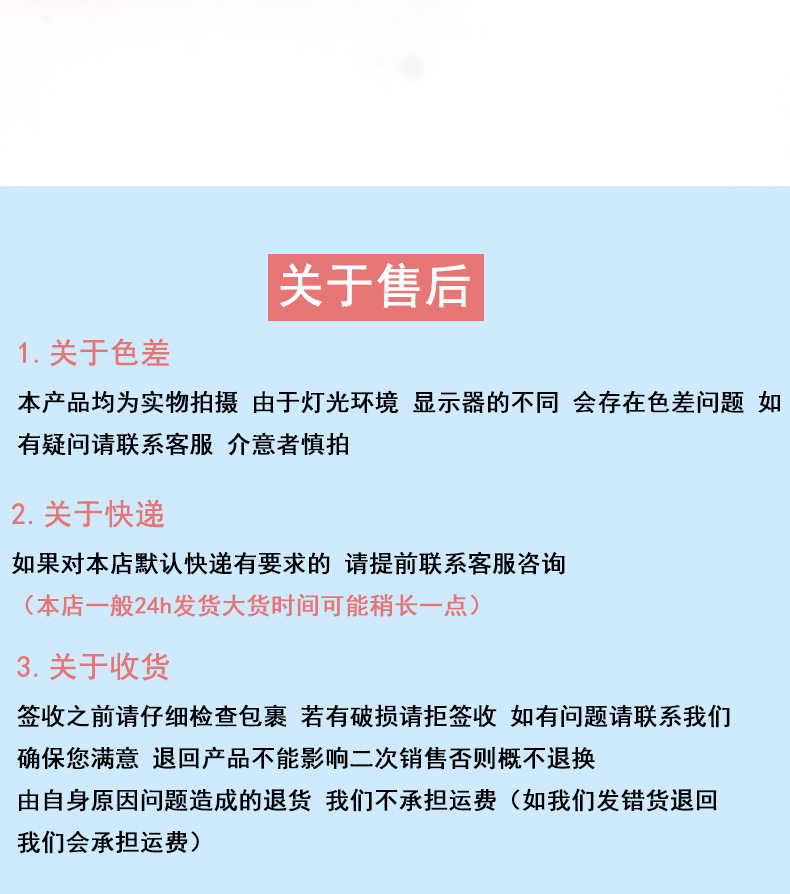 关于售后

1. 关于色差

本产品均为实物拍摄 由于灯光环境 显示器的不同 会存在色差问题 如有疑问请联系客服 介意者慎拍

2. 关于快递

如果对本店默认快递有要求的 请提前联系客服咨询
（本店一般24h发货大货时间可能稍长一点）

3. 关于收货

签收之前请仔细检查包裹 若有破损请拒签收 如有问题请联系我们
确保您满意 退回产品不能影响二次销售否则概不退换
由自身原因问题造成的退货 我们不承担运费（如我们发错货退回我们会承担运费）